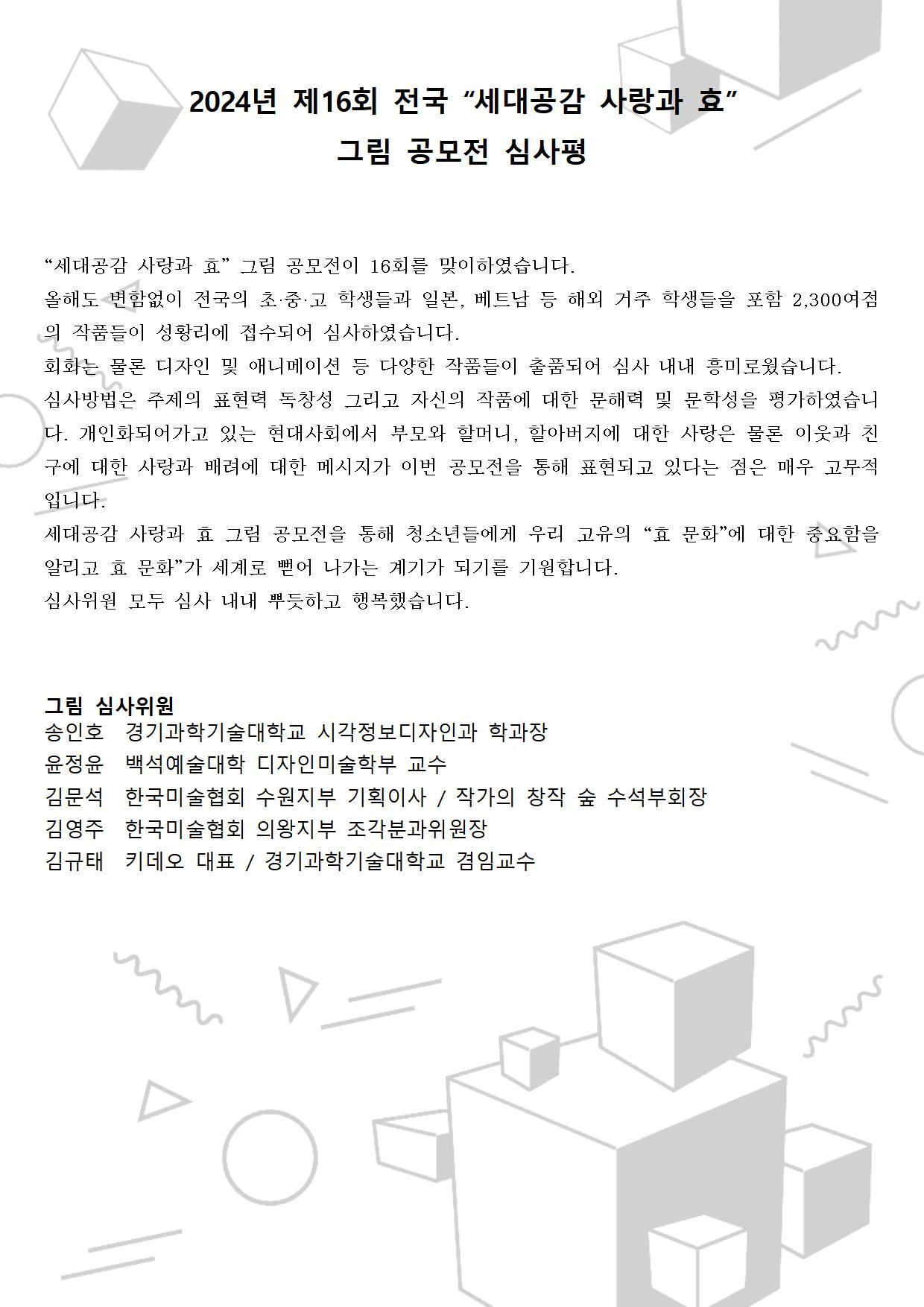 2024년 제16회 전국 “세대공감 사랑과 효”
그림 공모전 심사평

“세대공감 사랑과 효” 그림 공모전이 16회를 맞이하였습니다.
올해도 변함없이 전국의 초·중·고 학생들과 일본, 베트남 등 해외 거주 학생들을 포함 2,300여점의 작품들이 성황리에 접수되어 심사하였습니다.
회화는 물론 디자인 및 애니메이션 등 다양한 작품들이 출품되어 심사 내내 흥미로웠습니다.
심사방법은 주제의 표현력 독창성 그리고 자신의 작품에 대한 문해력 및 문학성을 평가하였습니다. 개인화되어가고 있는 현대사회에서 부모와 할머니, 할아버지에 대한 사랑은 물론 이웃과 친구에 대한 사랑과 배려에 대한 메시지가 이번 공모전을 통해 표현되고 있다는 점은 매우 고무적입니다.
세대공감 사랑과 효 그림 공모전을 통해 청소년들에게 우리 고유의 “효 문화”에 대한 중요함을 알리고 효 문화”가 세계로 뻗어 나가는 계기가 되기를 기원합니다.
심사위원 모두 심사 내내 뿌듯하고 행복했습니다.

그림 심사위원
송인호 경기과학기술대학교 시각정보디자인과 학과장
윤정윤 백석예술대학 디자인미술학부 교수
김문석 한국미술협회 수원지부 기획이사 / 작가의 창작 숲 수석부회장
김영주 한국미술협회 의왕지부 조각분과위원장
김규태 키데오 대표 / 경기과학기술대학교 겸임교수